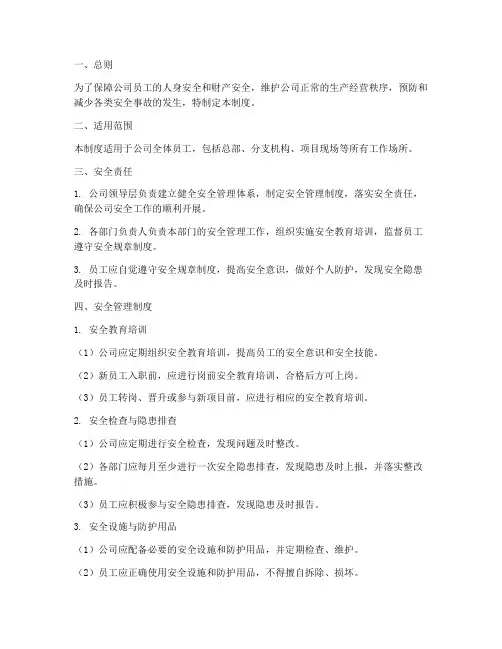 一、总则

为了保障公司员工的人身安全和财产安全，维护公司正常的生产经营秩序，预防和减少各类安全事故的发生，特制定本制度。

二、适用范围

本制度适用于公司全体员工，包括总部、分支机构、项目现场等所有工作场所。

三、安全责任

1. 公司领导层负责建立健全安全管理体系，制定安全管理制度，落实安全责任，确保公司安全工作的顺利开展。

2. 各部门负责人负责本部门的安全管理工作，组织实施安全教育培训，监督员工遵守安全规章制度。

3. 员工应自觉遵守安全规章制度，提高安全意识，做好个人防护，发现安全隐患及时报告。

四、安全管理制度

1. 安全教育培训

（1）公司应定期组织安全教育培训，提高员工的安全意识和安全技能。

（2）新员工入职前，应进行岗前安全教育培训，合格后方可上岗。

（3）员工转岗、晋升或参与新项目前，应进行相应的安全教育培训。

2. 安全检查与隐患排查

（1）公司应定期进行安全检查，发现问题及时整改。

（2）各部门应每月至少进行一次安全隐患排查，发现隐患及时上报，并落实整改措施。

（3）员工应积极参与安全隐患排查，发现隐患及时报告。

3. 安全设施与防护用品

（1）公司应配备必要的安全设施和防护用品，并定期检查、维护。

（2）员工应正确使用安全设施和防护用品，不得擅自拆除、损坏。